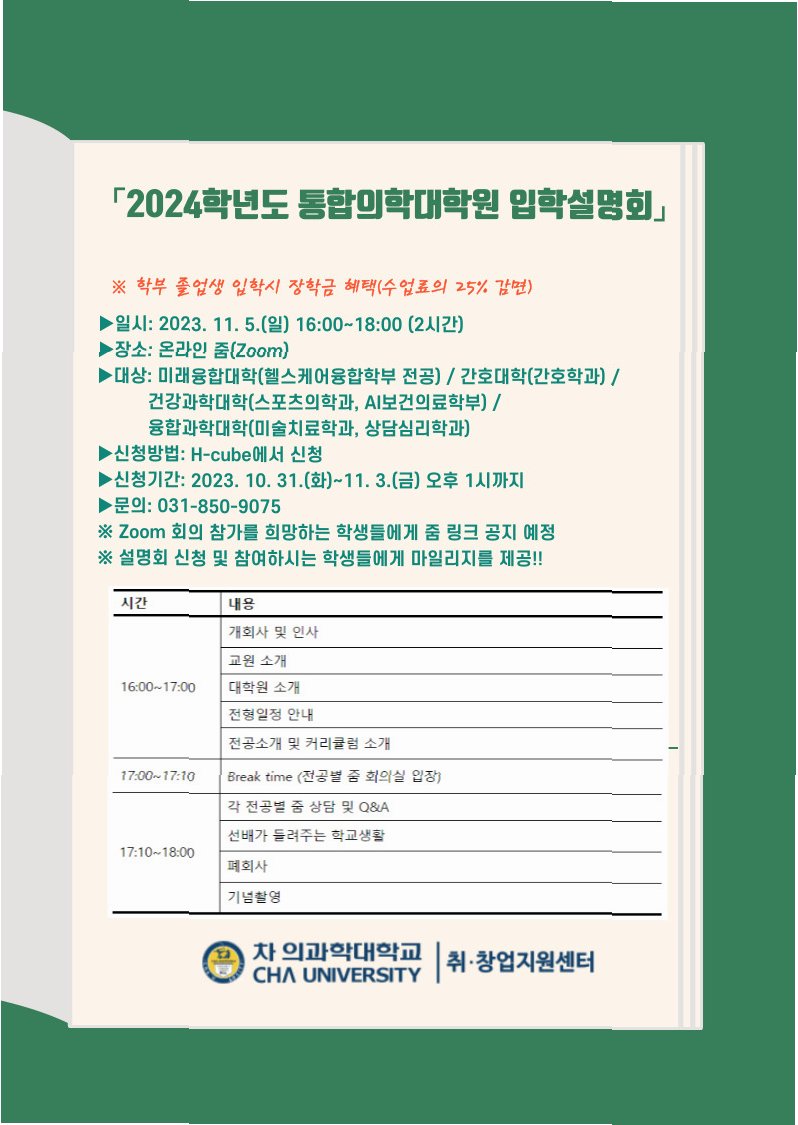 「2024학년도 통합의학대학원 입학설명회」

※ 학부 졸업생 입학시 장학금 혜택(수업료의 25% 감면)

▶일시: 2023. 11. 5.(일) 16:00~18:00 (2시간)
▶장소: 온라인 줌(Zoom)
▶대상: 미래융합대학(헬스케어융합학부 전공) / 간호대학(간호학과) / 건강과학대학(스포츠의학과, AI보건의료학부) / 융합과학대학(미술치료학과, 상담심리학과)
▶신청방법: H-cube에서 신청
▶신청기간: 2023. 10. 31.(화)~11. 3.(금) 오후 1시까지
▶문의: 031-850-9075
※ Zoom 회의 참가를 희망하는 학생들에게 줌 링크 공지 예정
※ 설명회 신청 및 참여하시는 학생들에게 마일리지를 제공!!

| 시간 | 내용 |
|---|---|
| 16:00~17:00 | 개회사 및 인사 |
| | 교원 소개 |
| | 대학원 소개 |
| | 전형일정 안내 |
| | 전공소개 및 커리큘럼 소개 |
| 17:00~17:10 | Break time (전공별 줌 회의실 입장) |
| 17:10~18:00 | 각 전공별 줌 상담 및 Q&A |
| | 선배가 들려주는 학교생활 |
| | 폐회사 |
| | 기념촬영 |

차 의과학대학교
CHA UNIVERSITY
취·창업지원센터